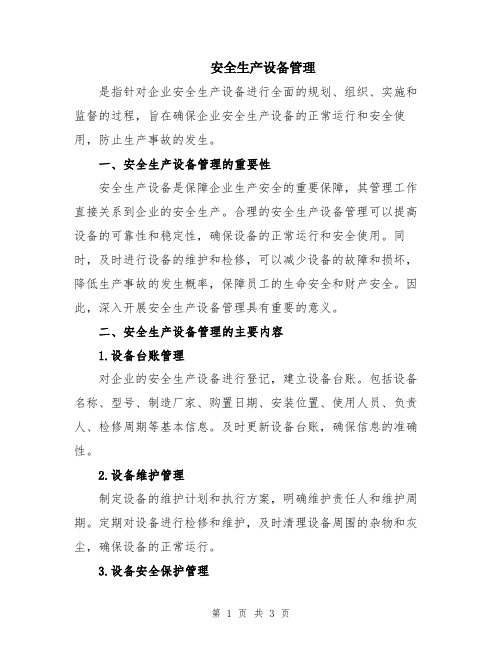 安全生产设备管理

是指针对企业安全生产设备进行全面的规划、组织、实施和监督的过程，旨在确保企业安全生产设备的正常运行和安全使用，防止生产事故的发生。

一、安全生产设备管理的重要性

安全生产设备是保障企业生产安全的重要保障，其管理工作直接关系到企业的安全生产。合理的安全生产设备管理可以提高设备的可靠性和稳定性，确保设备的正常运行和安全使用。同时，及时进行设备的维护和检修，可以减少设备的故障和损坏，降低生产事故的发生概率，保障员工的生命安全和财产安全。因此，深入开展安全生产设备管理具有重要的意义。

二、安全生产设备管理的主要内容

1.设备台账管理

对企业的安全生产设备进行登记，建立设备台账。包括设备名称、型号、制造厂家、购置日期、安装位置、使用人员、负责人、检修周期等基本信息。及时更新设备台账，确保信息的准确性。

2.设备维护管理

制定设备的维护计划和执行方案，明确维护责任人和维护周期。定期对设备进行检修和维护，及时清理设备周围的杂物和灰尘，确保设备的正常运行。

3.设备安全保护管理

第 1 页 共 3 页